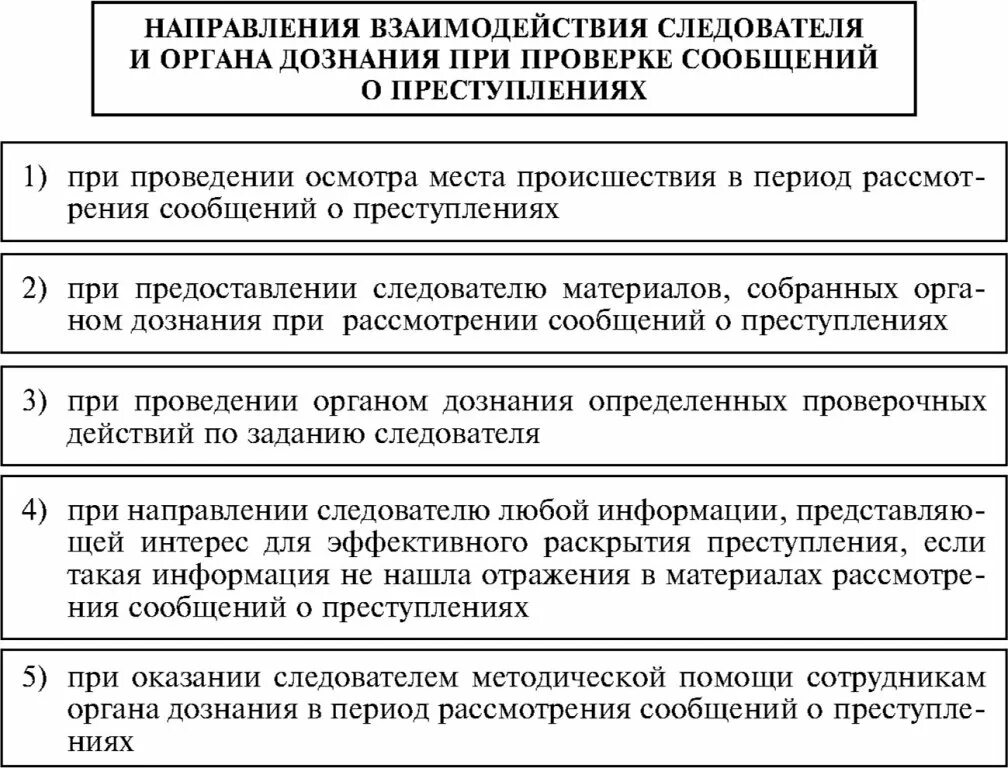 НАПРАВЛЕНИЯ ВЗАИМОДЕЙСТВИЯ СЛЕДОВАТЕЛЯ И ОРГАНА ДОЗНАНИЯ ПРИ ПРОВЕРКЕ СООБЩЕНИЙ О ПРЕСТУПЛЕНИЯХ

1) при проведении осмотра места происшествия в период рассмотрения сообщений о преступлениях

2) при предоставлении следователю материалов, собранных органом дознания при рассмотрении сообщений о преступлениях

3) при проведении органом дознания определенных проверочных действий по заданию следователя

4) при направлении следователю любой информации, представляющей интерес для эффективного раскрытия преступления, если такая информация не нашла отражения в материалах рассмотрения сообщений о преступлениях

5) при оказании следователем методической помощи сотрудникам органа дознания в период рассмотрения сообщений о преступлениях